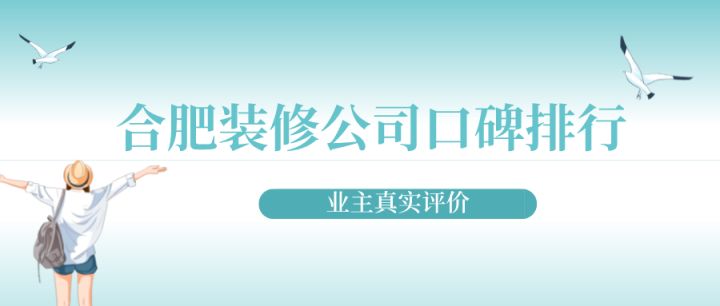 合肥装修公司口碑排行

业主真实评价